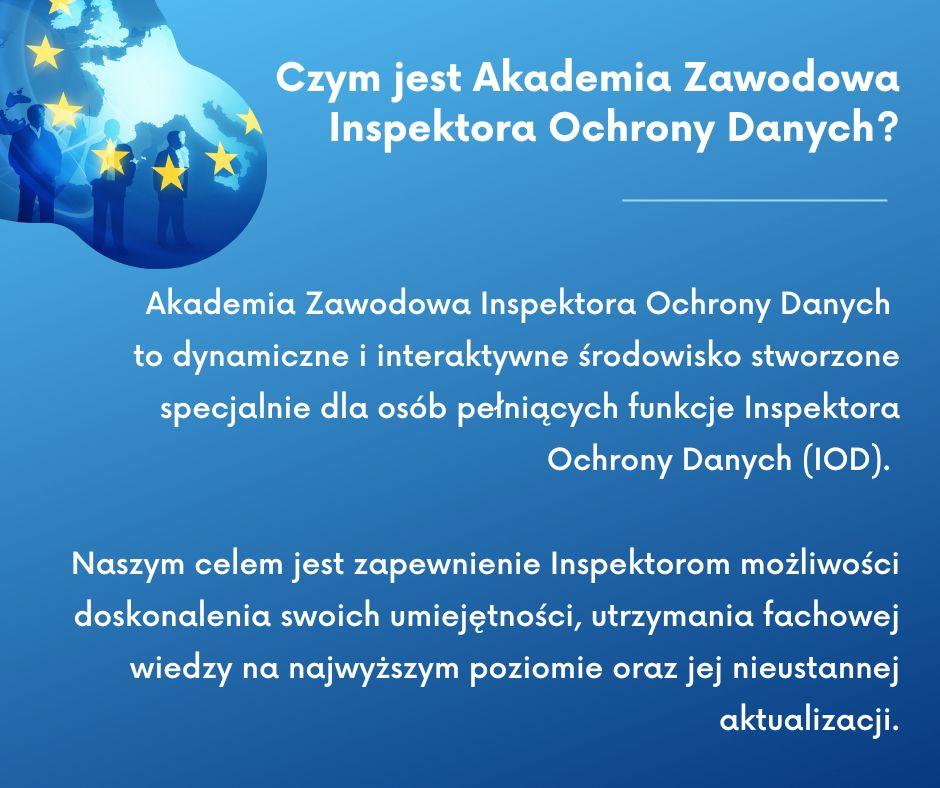 Czym jest Akademia Zawodowa Inspektora Ochrony Danych?

Akademia Zawodowa Inspektora Ochrony Danych to dynamiczne i interaktywne środowisko stworzone specjalnie dla osób pełniących funkcje Inspektora Ochrony Danych (IOD).

Naszym celem jest zapewnienie Inspektorom możliwości doskonalenia swoich umiejętności, utrzymania fachowej wiedzy na najwyższym poziomie oraz jej nieustannej aktualizacji.